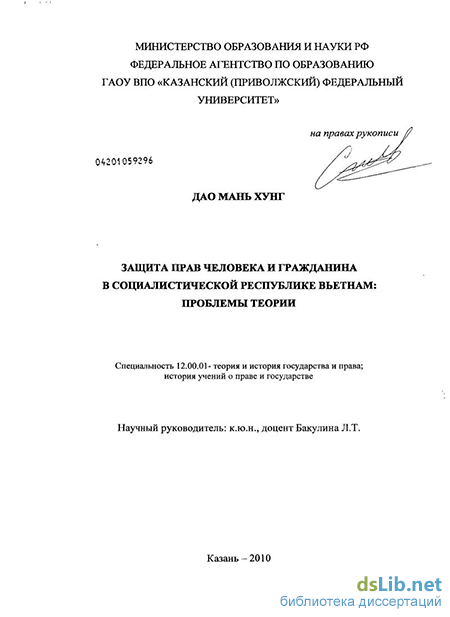 МИНИСТЕРСТВО ОБРАЗОВАНИЯ И НАУКИ РФ
ФЕДЕРАЛЬНОЕ АГЕНТСТВО ПО ОБРАЗОВАНИЮ
ГАОУ ВПО «КАЗАНСКИЙ (ПРИВОЛЖСКИЙ) ФЕДЕРАЛЬНЫЙ УНИВЕРСИТЕТ»

на правах рукописи

04201059296

ДАО МАНЬ ХУНГ

ЗАЩИТА ПРАВ ЧЕЛОВЕКА И ГРАЖДАНИНА
В СОЦИАЛИСТИЧЕСКОЙ РЕСПУБЛИКЕ ВЬЕТНАМ:
ПРОБЛЕМЫ ТЕОРИИ

Специальность 12.00.01- теория и история государства и права; история учений о праве и государстве

Научный руководитель: к.ю.н., доцент Бакулина Л.Т.

Казань – 2010

dsLib.net
библиотека диссертаций